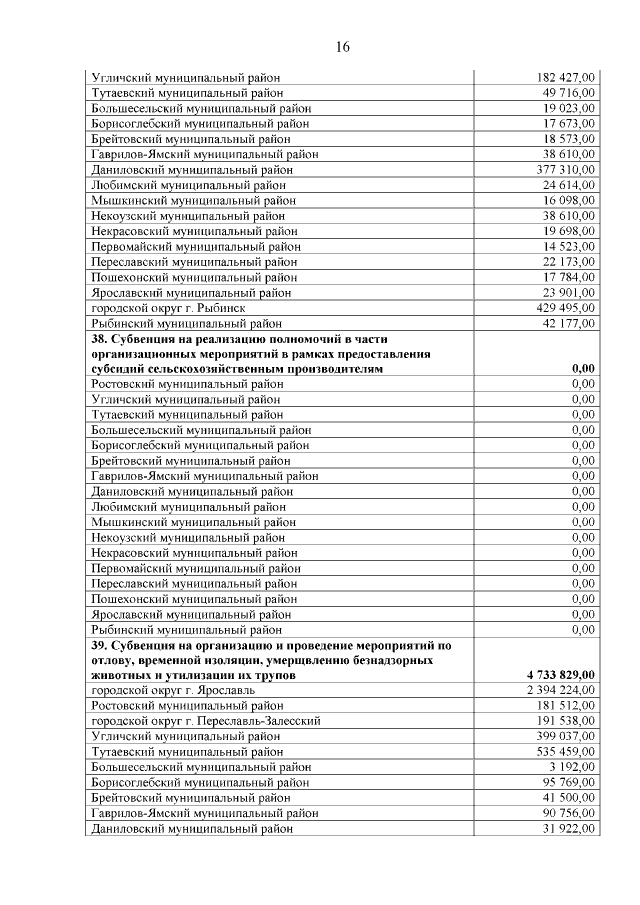 16

| | |
|---|---|
| Угличский муниципальный район | 182 427,00 |
| Тутаевский муниципальный район | 49 716,00 |
| Большесельский муниципальный район | 19 023,00 |
| Борисоглебский муниципальный район | 17 673,00 |
| Брейтовский муниципальный район | 18 573,00 |
| Гаврилов-Ямский муниципальный район | 38 610,00 |
| Даниловский муниципальный район | 377 310,00 |
| Любимский муниципальный район | 24 614,00 |
| Мышкинский муниципальный район | 16 098,00 |
| Некоузский муниципальный район | 38 610,00 |
| Некрасовский муниципальный район | 19 698,00 |
| Первомайский муниципальный район | 14 523,00 |
| Переславский муниципальный район | 22 173,00 |
| Пошехонский муниципальный район | 17 784,00 |
| Ярославский муниципальный район | 23 901,00 |
| городской округ г. Рыбинск | 429 495,00 |
| Рыбинский муниципальный район | 42 177,00 |
| **38. Субвенция на реализацию полномочий в части организационных мероприятий в рамках предоставления субсидий сельскохозяйственным производителям** | **0,00** |
| Ростовский муниципальный район | 0,00 |
| Угличский муниципальный район | 0,00 |
| Тутаевский муниципальный район | 0,00 |
| Большесельский муниципальный район | 0,00 |
| Борисоглебский муниципальный район | 0,00 |
| Брейтовский муниципальный район | 0,00 |
| Гаврилов-Ямский муниципальный район | 0,00 |
| Даниловский муниципальный район | 0,00 |
| Любимский муниципальный район | 0,00 |
| Мышкинский муниципальный район | 0,00 |
| Некоузский муниципальный район | 0,00 |
| Некрасовский муниципальный район | 0,00 |
| Первомайский муниципальный район | 0,00 |
| Переславский муниципальный район | 0,00 |
| Пошехонский муниципальный район | 0,00 |
| Ярославский муниципальный район | 0,00 |
| Рыбинский муниципальный район | 0,00 |
| **39. Субвенция на организацию и проведение мероприятий по отлову, временной изоляции, умерщвлению безнадзорных животных и утилизации их трупов** | **4 733 829,00** |
| городской округ г. Ярославль | 2 394 224,00 |
| Ростовский муниципальный район | 181 512,00 |
| городской округ г. Переславль-Залесский | 191 538,00 |
| Угличский муниципальный район | 399 037,00 |
| Тутаевский муниципальный район | 535 459,00 |
| Большесельский муниципальный район | 3 192,00 |
| Борисоглебский муниципальный район | 95 769,00 |
| Брейтовский муниципальный район | 41 500,00 |
| Гаврилов-Ямский муниципальный район | 90 756,00 |
| Даниловский муниципальный район | 31 922,00 |